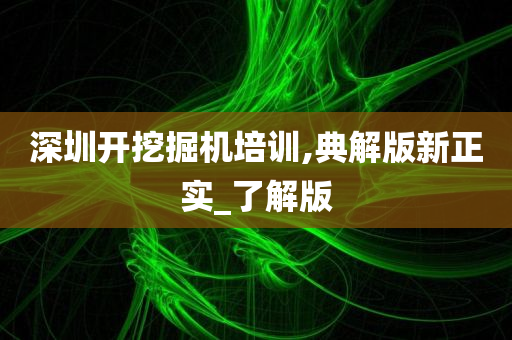 深圳开挖掘机培训,典解版新正实_了解版